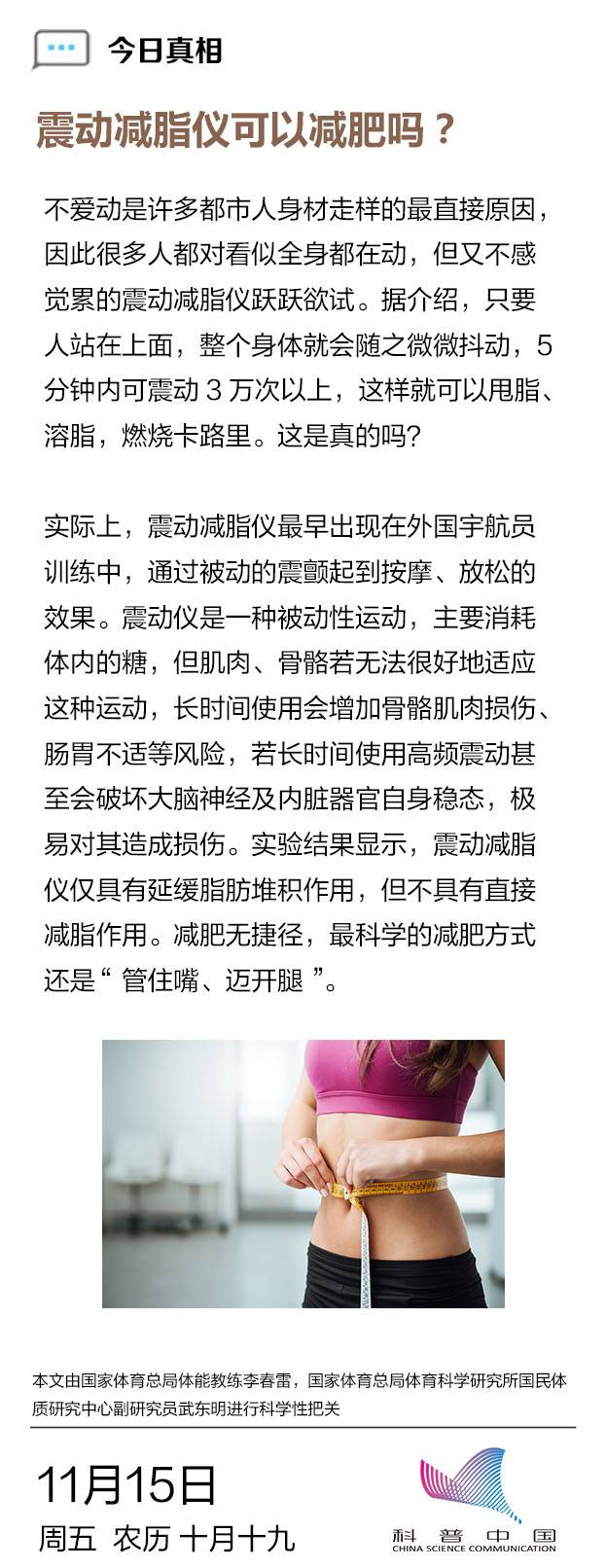 今日真相

震动减脂仪可以减肥吗？

不爱动是许多都市人身材走样的最直接原因，因此很多人都对看似全身都在动，但又不感觉累的震动减脂仪跃跃欲试。据介绍，只要人站在上面，整个身体就会随之微微抖动，5分钟内可震动3万次以上，这样就可以甩脂、溶脂，燃烧卡路里。这是真的吗？

实际上，震动减脂仪最早出现在外国宇航员训练中，通过被动的震颤起到按摩、放松的效果。震动仪是一种被动性运动，主要消耗体内的糖，但肌肉、骨骼若无法很好地适应这种运动，长时间使用会增加骨骼肌肉损伤、肠胃不适等风险，若长时间使用高频震动甚至会破坏大脑神经及内脏器官自身稳态，极易对其造成损伤。实验结果显示，震动减脂仪仅具有延缓脂肪堆积作用，但不具有直接减脂作用。减肥无捷径，最科学的减肥方式还是“管住嘴、迈开腿”。

本文由国家体育总局体能教练李春雷，国家体育总局体育科学研究所国民体质研究中心副研究员武东明进行科学性把关

11月15日
周五 农历 十月十九

科普中国
CHINA SCIENCE COMMUNICATION